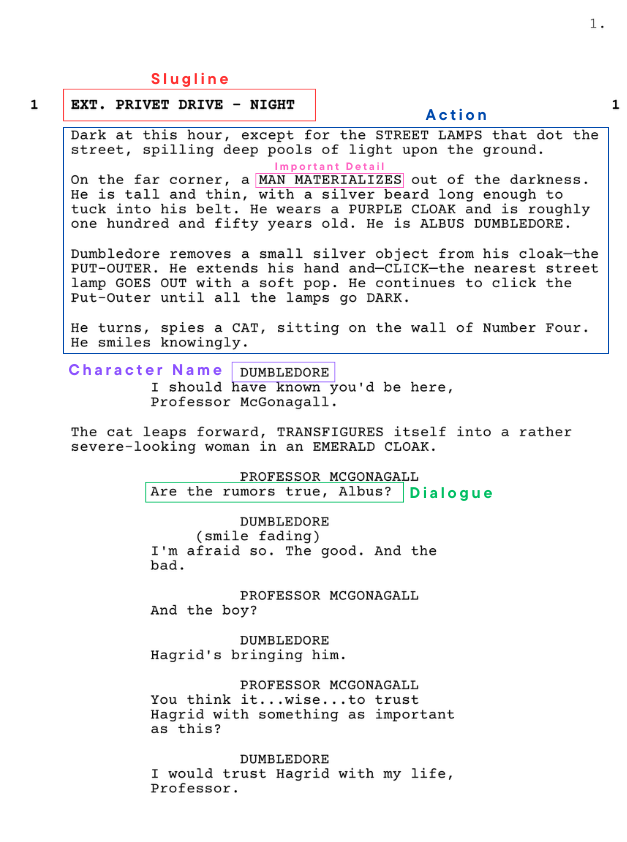 1.

Slugline

1 EXT. PRIVET DRIVE - NIGHT 1

Action

Dark at this hour, except for the STREET LAMPS that dot the street, spilling deep pools of light upon the ground.

Important Detail

On the far corner, a MAN MATERIALIZES out of the darkness. He is tall and thin, with a silver beard long enough to tuck into his belt. He wears a PURPLE CLOAK and is roughly one hundred and fifty years old. He is ALBUS DUMBLEDORE.

Dumbledore removes a small silver object from his cloak—the PUT-OUTER. He extends his hand and—CLICK—the nearest street lamp GOES OUT with a soft pop. He continues to click the Put-Outer until all the lamps go DARK.

He turns, spies a CAT, sitting on the wall of Number Four. He smiles knowingly.

Character Name DUMBLEDORE
I should have known you'd be here, Professor McGonagall.

The cat leaps forward, TRANSFIGURES itself into a rather severe-looking woman in an EMERALD CLOAK.

PROFESSOR MCGONAGALL
Are the rumors true, Albus? Dialogue

DUMBLEDORE
(smile fading)
I'm afraid so. The good. And the bad.

PROFESSOR MCGONAGALL
And the boy?

DUMBLEDORE
Hagrid's bringing him.

PROFESSOR MCGONAGALL
You think it...wise...to trust Hagrid with something as important as this?

DUMBLEDORE
I would trust Hagrid with my life, Professor.